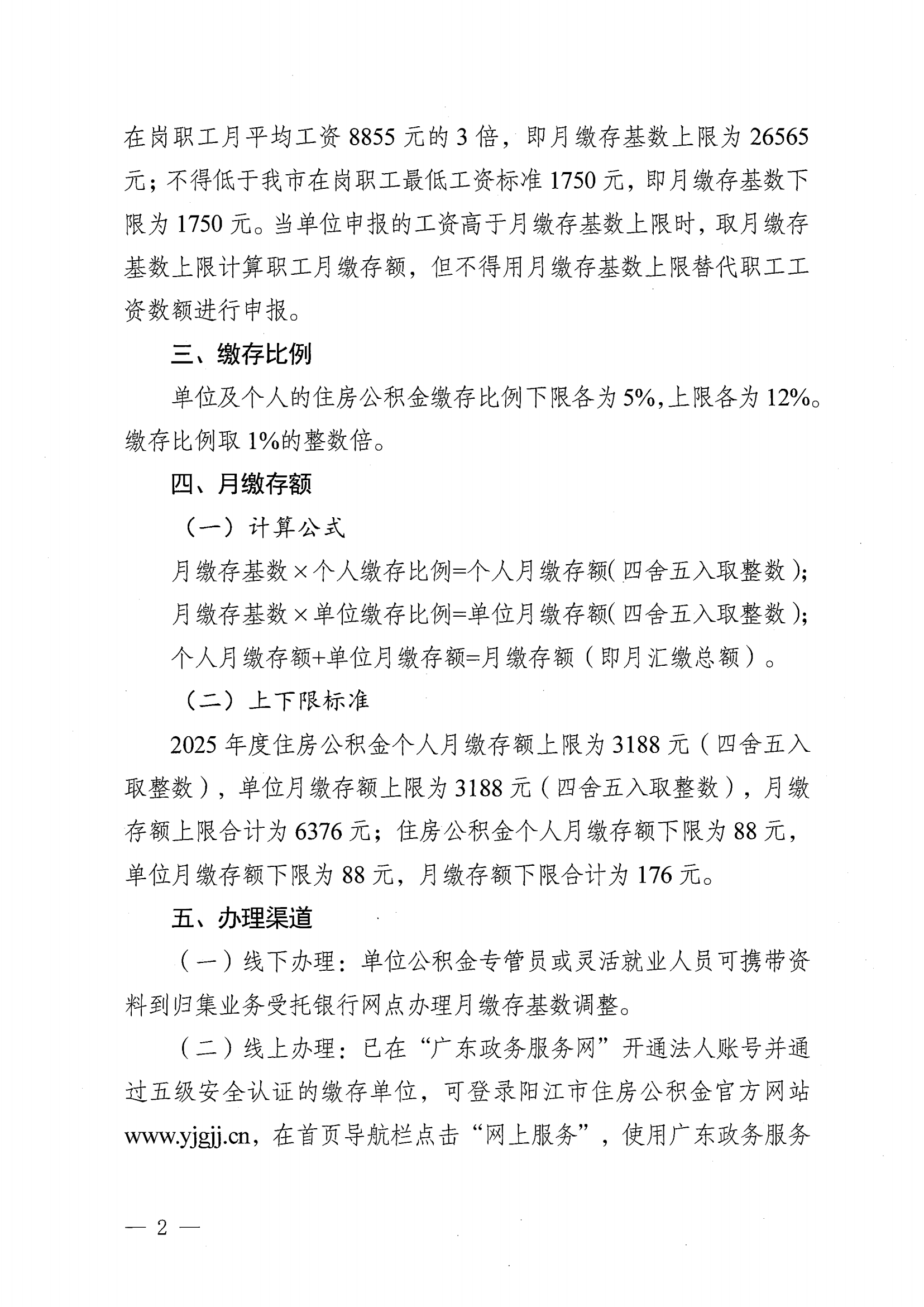 在岗职工月平均工资8855元的3倍，即月缴存基数上限为26565元；不得低于我市在岗职工最低工资标准1750元，即月缴存基数下限为1750元。当单位申报的工资高于月缴存基数上限时，取月缴存基数上限计算职工月缴存额，但不得用月缴存基数上限替代职工工资数额进行申报。

三、缴存比例

单位及个人的住房公积金缴存比例下限各为5%，上限各为12%。缴存比例取1%的整数倍。

四、月缴存额

（一）计算公式

月缴存基数×个人缴存比例=个人月缴存额（四舍五入取整数）；

月缴存基数×单位缴存比例=单位月缴存额（四舍五入取整数）；

个人月缴存额+单位月缴存额=月缴存额（即月汇缴总额）。

（二）上下限标准

2025年度住房公积金个人月缴存额上限为3188元（四舍五入取整数），单位月缴存额上限为3188元（四舍五入取整数），月缴存额上限合计为6376元；住房公积金个人月缴存额下限为88元，单位月缴存额下限为88元，月缴存额下限合计为176元。

五、办理渠道

（一）线下办理：单位公积金专管员或灵活就业人员可携带资料到归集业务受托银行网点办理月缴存基数调整。

（二）线上办理：已在“广东政务服务网”开通法人账号并通过五级安全认证的缴存单位，可登录阳江市住房公积金官方网站www.yjgjj.cn，在首页导航栏点击“网上服务”，使用广东政务服务

— 2 —